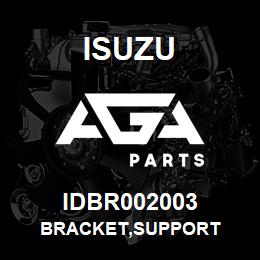 ISUZU

AGA

PARTS

IDBR002003
BRACKET,SUPPORT